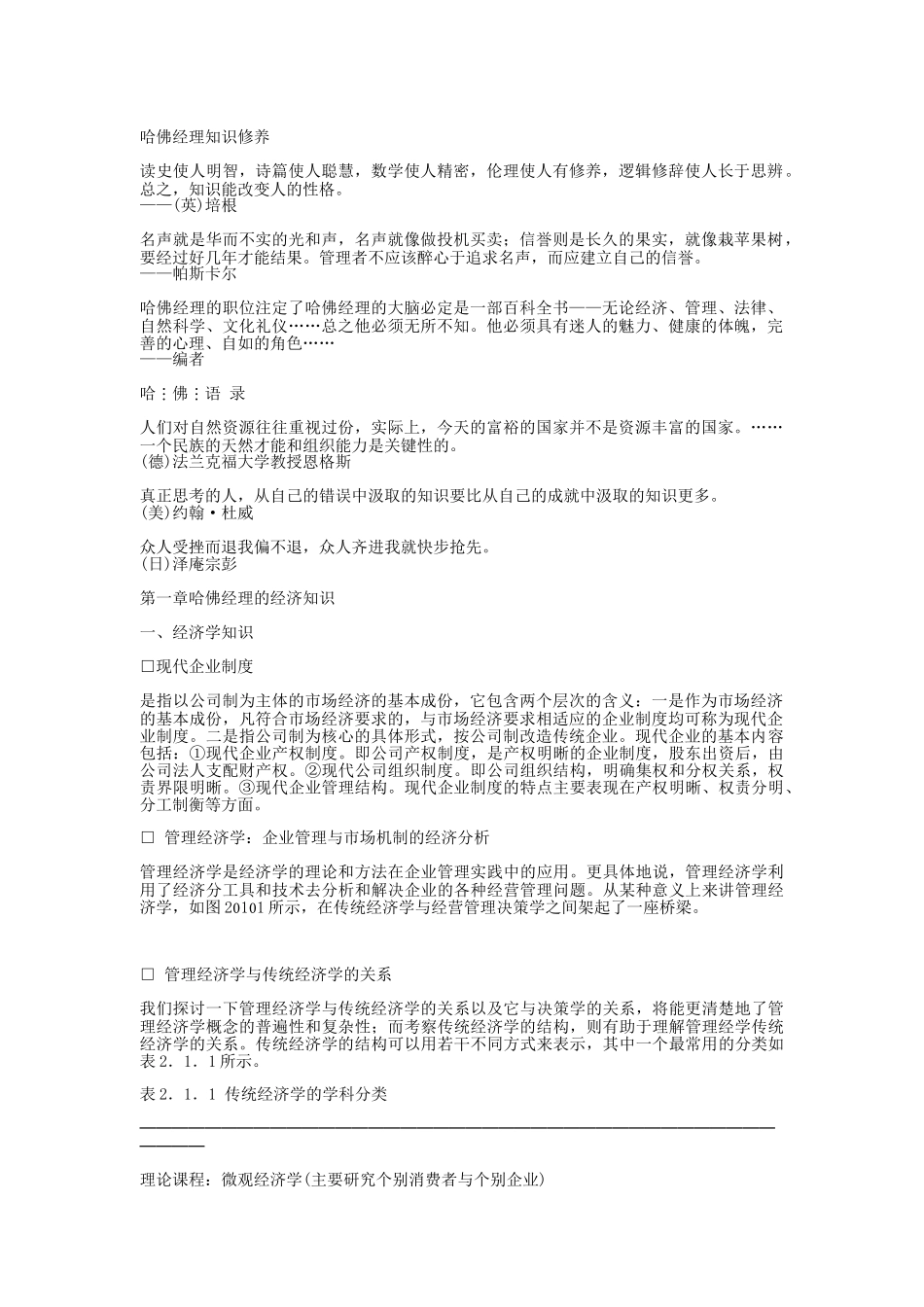 哈佛经理知识修养

读史使人明智，诗篇使人聪慧，数学使人精密，伦理使人有修养，逻辑修辞使人长于思辨。总之，知识能改变人的性格。
——(英)培根

名声就是华而不实的光和声，名声就像做投机买卖；信誉则是长久的果实，就像栽苹果树，要经过好几年才能结果。管理者不应该醉心于追求名声，而应建立自己的信誉。
——帕斯卡尔

哈佛经理的职位注定了哈佛经理的大脑必定是一部百科全书——无论经济、管理、法律、自然科学、文化礼仪……总之他必须无所不知。他必须具有迷人的魅力、健康的体魄，完善的心理、自如的角色……
——编者

哈：佛：语 录

人们对自然资源往往重视过份，实际上，今天的富裕的国家并不是资源丰富的国家。……一个民族的天然才能和组织能力是关键性的。
(德)法兰克福大学教授恩格斯

真正思考的人，从自己的错误中汲取的知识要比从自己的成就中汲取的知识更多。
(美)约翰·杜威

众人受挫而退我偏不退，众人齐进我就快步抢先。
(日)泽庵宗彭

第一章哈佛经理的经济知识

一、经济学知识

□现代企业制度

是指以公司制为主体的市场经济的基本成份，它包含两个层次的含义：一是作为市场经济的基本成份，凡符合市场经济要求的，与市场经济要求相适应的企业制度均可称为现代企业制度。二是指公司制为核心的具体形式，按公司制改造传统企业。现代企业的基本内容包括：①现代企业产权制度。即公司产权制度，是产权明晰的企业制度，股东出资后，由公司法人支配财产权。②现代公司组织制度。即公司组织结构，明确集权和分权关系，权责界限明晰。③现代企业管理结构。现代企业制度的特点主要表现在产权明晰、权责分明、分工制衡等方面。

□ 管理经济学：企业管理与市场机制的经济分析

管理经济学是经济学的理论和方法在企业管理实践中的应用。更具体地说，管理经济学利用了经济分工具和技术去分析和解决企业的各种经营管理问题。从某种意义上来讲管理经济学，如图 20101 所示，在传统经济学与经营管理决策学之间架起了一座桥梁。

□ 管理经济学与传统经济学的关系

我们探讨一下管理经济学与传统经济学的关系以及它与决策学的关系，将能更清楚地了管理经济学概念的普遍性和复杂性；而考察传统经济学的结构，则有助于理解管理经学传统经济学的关系。传统经济学的结构可以用若干不同方式来表示，其中一个最常用的分类如表 2．1．1 所示。

表 2．1．1 传统经济学的学科分类

理论课程：微观经济学(主要研究个别消费者与个别企业)